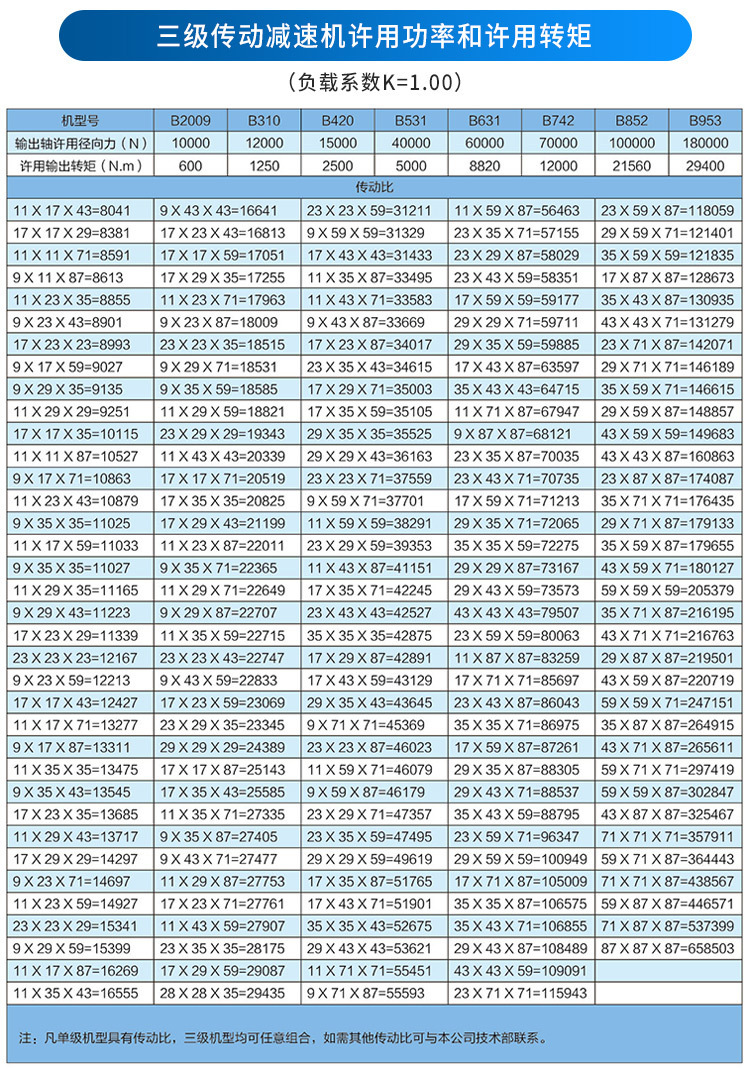 三级传动减速机许用功率和许用转矩

（负载系数K=1.00）

| 机型号 | B2009 | B310 | B420 | B531 | B631 | B742 | B852 | B953 |
|---|---|---|---|---|---|---|---|---|
| 输出轴许用径向力（N） | 10000 | 12000 | 15000 | 40000 | 60000 | 70000 | 100000 | 180000 |
| 许用输出转矩（N.m） | 600 | 1250 | 2500 | 5000 | 8820 | 12000 | 21560 | 29400 |

传动比

| | | | | |
|---|---|---|---|---|
| 11 X 17 X 43=8041 | 9 X 43 X 43=16641 | 23 X 23 X 59=31211 | 11 X 59 X 87=56463 | 23 X 59 X 87=118059 |
| 17 X 17 X 29=8381 | 17 X 23 X 43=16813 | 9 X 59 X 59=31329 | 23 X 35 X 71=57155 | 29 X 59 X 71=121401 |
| 11 X 11 X 71=8591 | 17 X 17 X 59=17051 | 17 X 43 X 43=31433 | 23 X 29 X 87=58029 | 35 X 59 X 59=121835 |
| 9 X 11 X 87=8613 | 17 X 29 X 35=17255 | 11 X 35 X 87=33495 | 23 X 43 X 59=58351 | 17 X 87 X 87=128673 |
| 11 X 23 X 35=8855 | 11 X 23 X 71=17963 | 11 X 43 X 71=33583 | 17 X 59 X 59=59177 | 35 X 43 X 87=130935 |
| 9 X 23 X 43=8901 | 9 X 23 X 87=18009 | 9 X 43 X 87=33669 | 29 X 29 X 71=59711 | 43 X 43 X 71=131279 |
| 17 X 23 X 23=8993 | 23 X 23 X 35=18515 | 17 X 23 X 87=34017 | 29 X 35 X 59=59885 | 23 X 71 X 87=142071 |
| 9 X 17 X 59=9027 | 9 X 29 X 71=18531 | 23 X 35 X 43=34615 | 17 X 43 X 87=63597 | 29 X 71 X 71=146189 |
| 9 X 29 X 35=9135 | 9 X 35 X 59=18585 | 17 X 29 X 71=35003 | 35 X 43 X 43=64715 | 35 X 59 X 71=146615 |
| 11 X 29 X 29=9251 | 11 X 29 X 59=18821 | 17 X 35 X 59=35105 | 11 X 71 X 87=67947 | 29 X 59 X 87=148857 |
| 17 X 17 X 35=10115 | 23 X 29 X 29=19343 | 29 X 35 X 35=35525 | 9 X 87 X 87=68121 | 43 X 59 X 59=149683 |
| 11 X 11 X 87=10527 | 11 X 43 X 43=20339 | 29 X 29 X 43=36163 | 23 X 35 X 87=70035 | 43 X 43 X 87=160863 |
| 9 X 17 X 71=10863 | 17 X 17 X 71=20519 | 23 X 23 X 71=37559 | 23 X 43 X 71=70735 | 23 X 87 X 87=174087 |
| 11 X 23 X 43=10879 | 17 X 35 X 35=20825 | 9 X 59 X 71=37701 | 17 X 59 X 71=71213 | 35 X 71 X 71=176435 |
| 9 X 35 X 35=11025 | 17 X 29 X 43=21199 | 11 X 59 X 59=38291 | 29 X 35 X 71=72065 | 29 X 71 X 87=179133 |
| 11 X 17 X 59=11033 | 11 X 23 X 87=22011 | 23 X 29 X 59=39353 | 35 X 35 X 59=72275 | 35 X 59 X 87=179655 |
| 9 X 35 X 35=11027 | 9 X 35 X 71=22365 | 11 X 43 X 87=41151 | 29 X 29 X 87=73167 | 43 X 59 X 71=180127 |
| 11 X 29 X 35=11165 | 11 X 29 X 71=22649 | 17 X 35 X 71=42245 | 29 X 43 X 59=73573 | 59 X 59 X 59=205379 |
| 9 X 29 X 43=11223 | 9 X 29 X 87=22707 | 23 X 43 X 43=42527 | 43 X 43 X 43=79507 | 35 X 71 X 87=216195 |
| 17 X 23 X 29=11339 | 11 X 35 X 59=22715 | 35 X 35 X 35=42875 | 23 X 59 X 59=80063 | 43 X 71 X 71=216763 |
| 23 X 23 X 23=12167 | 23 X 23 X 43=22747 | 17 X 29 X 87=42891 | 11 X 87 X 87=83259 | 29 X 87 X 87=219501 |
| 9 X 23 X 59=12213 | 9 X 43 X 59=22833 | 17 X 43 X 59=43129 | 17 X 71 X 71=85697 | 43 X 59 X 87=220719 |
| 17 X 17 X 43=12427 | 17 X 23 X 59=23069 | 29 X 35 X 43=43645 | 23 X 43 X 87=86043 | 59 X 59 X 71=247151 |
| 11 X 17 X 71=13277 | 23 X 29 X 35=23345 | 9 X 71 X 71=45369 | 35 X 35 X 71=86975 | 35 X 87 X 87=264915 |
| 9 X 17 X 87=13311 | 29 X 29 X 29=24389 | 23 X 23 X 87=46023 | 17 X 59 X 87=87261 | 43 X 71 X 87=265611 |
| 11 X 35 X 35=13475 | 17 X 17 X 87=25143 | 11 X 59 X 71=46079 | 29 X 35 X 87=88305 | 59 X 71 X 71=297419 |
| 9 X 35 X 43=13545 | 17 X 35 X 43=25585 | 9 X 59 X 87=46179 | 29 X 43 X 71=88537 | 59 X 59 X 87=302847 |
| 17 X 23 X 35=13685 | 11 X 35 X 71=27335 | 23 X 29 X 71=47357 | 35 X 43 X 59=88795 | 43 X 87 X 87=325467 |
| 11 X 29 X 43=13717 | 9 X 35 X 87=27405 | 23 X 35 X 59=47495 | 23 X 59 X 71=96347 | 71 X 71 X 71=357911 |
| 17 X 29 X 29=14297 | 9 X 43 X 71=27477 | 29 X 29 X 59=49619 | 29 X 59 X 59=100949 | 59 X 71 X 87=364443 |
| 9 X 23 X 71=14697 | 11 X 29 X 87=27753 | 17 X 35 X 87=51765 | 17 X 71 X 87=105009 | 71 X 71 X 87=438567 |
| 11 X 23 X 59=14927 | 17 X 23 X 71=27761 | 17 X 43 X 71=51901 | 35 X 35 X 87=106575 | 59 X 87 X 87=446571 |
| 23 X 23 X 29=15341 | 11 X 43 X 59=27907 | 35 X 35 X 43=52675 | 35 X 43 X 71=106855 | 71 X 87 X 87=537399 |
| 9 X 29 X 59=15399 | 23 X 35 X 35=28175 | 29 X 43 X 43=53621 | 29 X 43 X 87=108489 | 87 X 87 X 87=658503 |
| 11 X 17 X 87=16269 | 17 X 29 X 59=29087 | 11 X 71 X 71=55451 | 43 X 43 X 59=109091 | |
| 11 X 35 X 43=16555 | 28 X 28 X 35=29435 | 9 X 71 X 87=55593 | 23 X 71 X 71=115943 | |

注：凡单级机型具有传动比，三级机型均可任意组合，如需其他传动比可与本公司技术部联系。